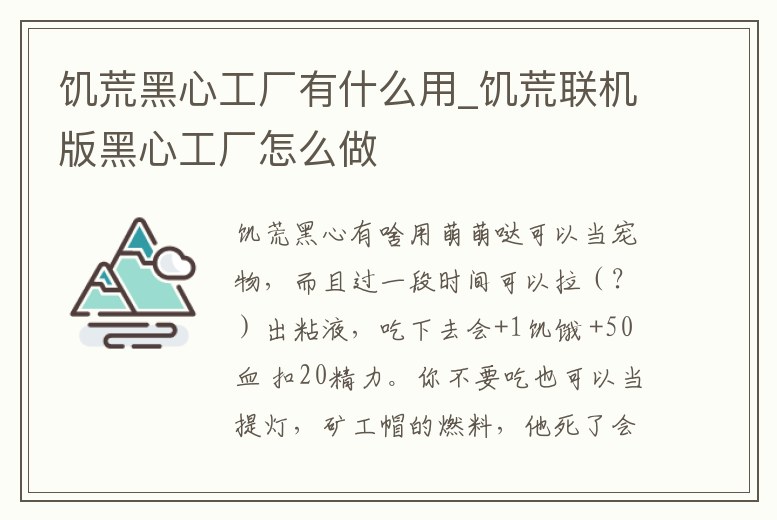 饥荒黑心工厂有什么用_饥荒联机版黑心工厂怎么做

饥荒黑心有啥用萌萌哒可以当宠物，而且过一段时间可以拉（？）出粘液，吃下去会+1饥饿 +50血 扣20精力。你不要吃也可以当提灯，矿工帽的燃料，他死了会